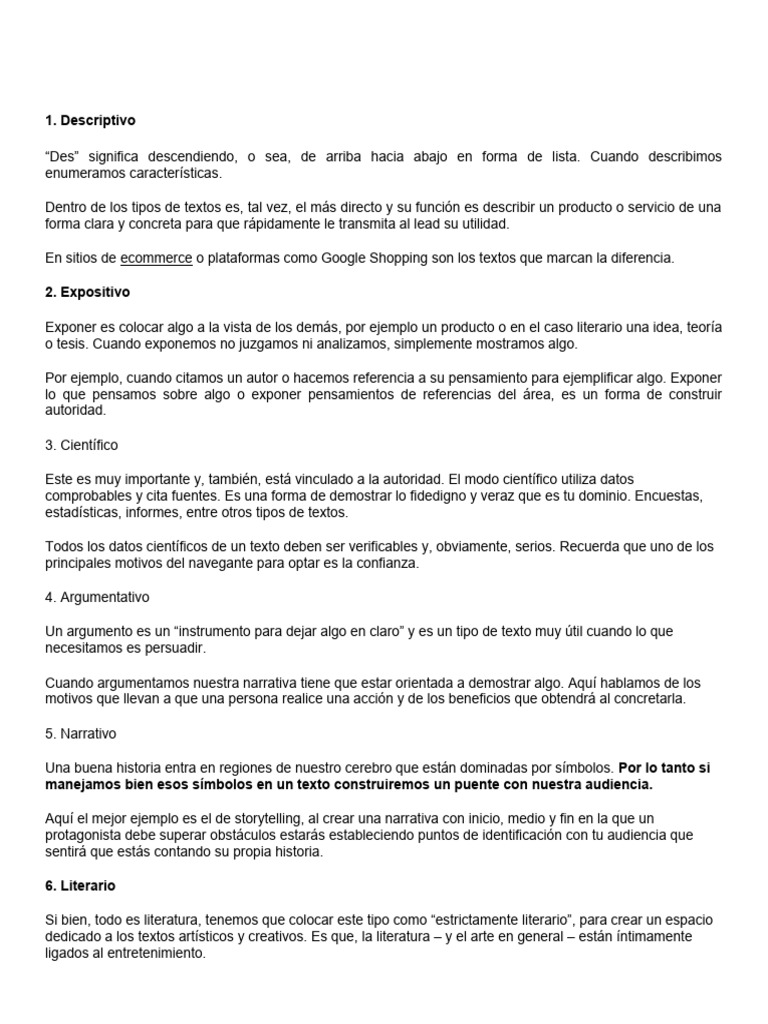 1. Descriptivo

“Des” significa descendiendo, o sea, de arriba hacia abajo en forma de lista. Cuando describimos enumeramos características.

Dentro de los tipos de textos es, tal vez, el más directo y su función es describir un producto o servicio de una forma clara y concreta para que rápidamente le transmita al lead su utilidad.

En sitios de ecommerce o plataformas como Google Shopping son los textos que marcan la diferencia.

2. Expositivo

Exponer es colocar algo a la vista de los demás, por ejemplo un producto o en el caso literario una idea, teoría o tesis. Cuando exponemos no juzgamos ni analizamos, simplemente mostramos algo.

Por ejemplo, cuando citamos un autor o hacemos referencia a su pensamiento para ejemplificar algo. Exponer lo que pensamos sobre algo o exponer pensamientos de referencias del área, es un forma de construir autoridad.

3. Científico

Este es muy importante y, también, está vinculado a la autoridad. El modo científico utiliza datos comprobables y cita fuentes. Es una forma de demostrar lo fidedigno y veraz que es tu dominio. Encuestas, estadísticas, informes, entre otros tipos de textos.

Todos los datos científicos de un texto deben ser verificables y, obviamente, serios. Recuerda que uno de los principales motivos del navegante para optar es la confianza.

4. Argumentativo

Un argumento es un “instrumento para dejar algo en claro” y es un tipo de texto muy útil cuando lo que necesitamos es persuadir.

Cuando argumentamos nuestra narrativa tiene que estar orientada a demostrar algo. Aquí hablamos de los motivos que llevan a que una persona realice una acción y de los beneficios que obtendrá al concretarla.

5. Narrativo

Una buena historia entra en regiones de nuestro cerebro que están dominadas por símbolos. Por lo tanto si manejamos bien esos símbolos en un texto construiremos un puente con nuestra audiencia.

Aquí el mejor ejemplo es el de storytelling, al crear una narrativa con inicio, medio y fin en la que un protagonista debe superar obstáculos estarás estableciendo puntos de identificación con tu audiencia que sentirá que estás contando su propia historia.

6. Literario

Si bien, todo es literatura, tenemos que colocar este tipo como “estrictamente literario”, para crear un espacio dedicado a los textos artísticos y creativos. Es que, la literatura – y el arte en general – están íntimamente ligados al entretenimiento.